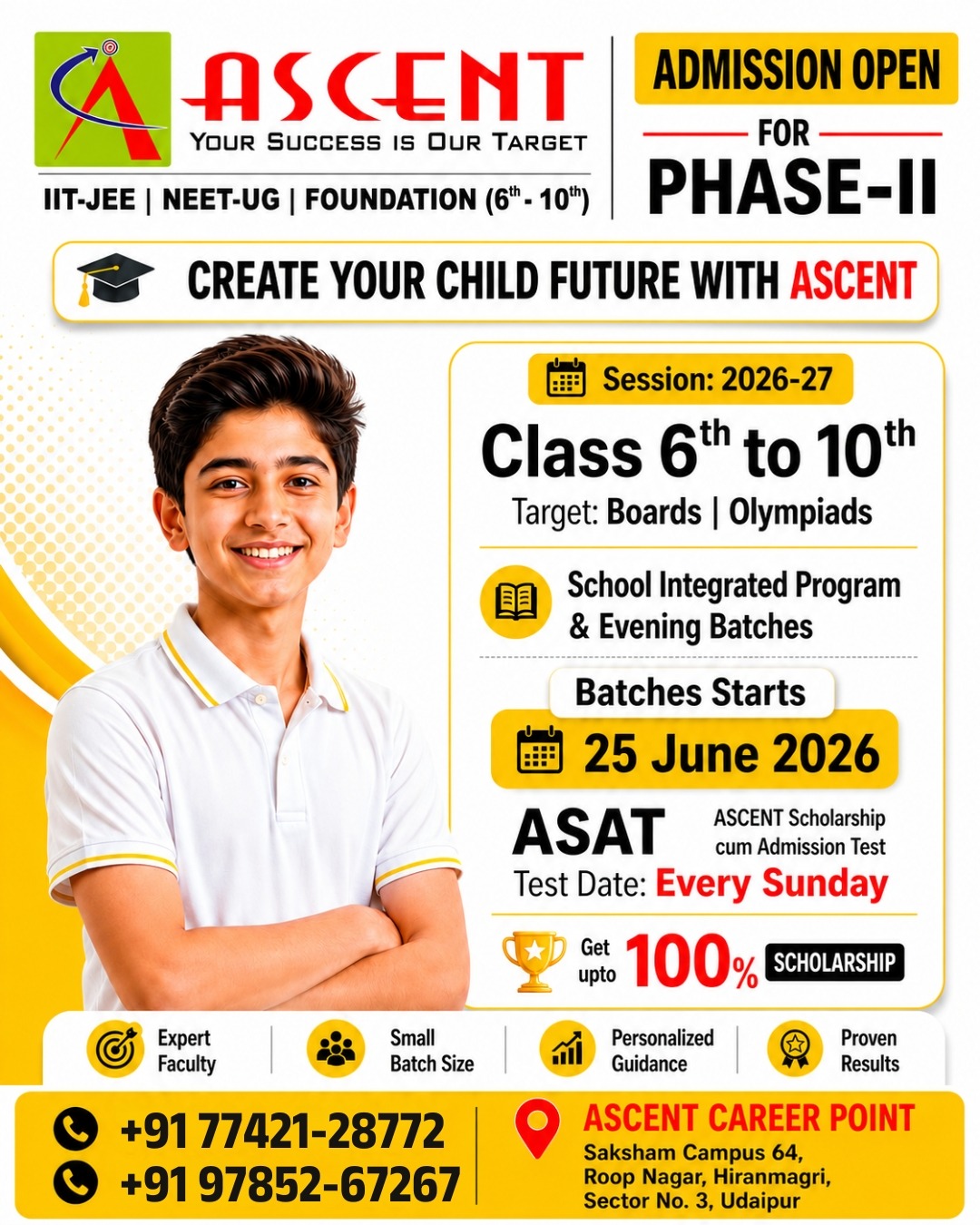 ASCENT
YOUR SUCCESS IS OUR TARGET
IIT-JEE | NEET-UG | FOUNDATION ($6^{th}$ - $10^{th}$)

ADMISSION OPEN
FOR
PHASE-II

CREATE YOUR CHILD FUTURE WITH ASCENT

Session: 2026-27
Class $6^{th}$ to $10^{th}$
Target: Boards | Olympiads

School Integrated Program & Evening Batches

Batches Starts
25 June 2026

ASAT
ASCENT Scholarship cum Admission Test
Test Date: Every Sunday

Get upto 100% SCHOLARSHIP

Expert Faculty
Small Batch Size
Personalized Guidance
Proven Results

+91 77421-28772
+91 97852-67267

ASCENT CAREER POINT
Saksham Campus 64, Roop Nagar, Hiranmagri, Sector No. 3, Udaipur